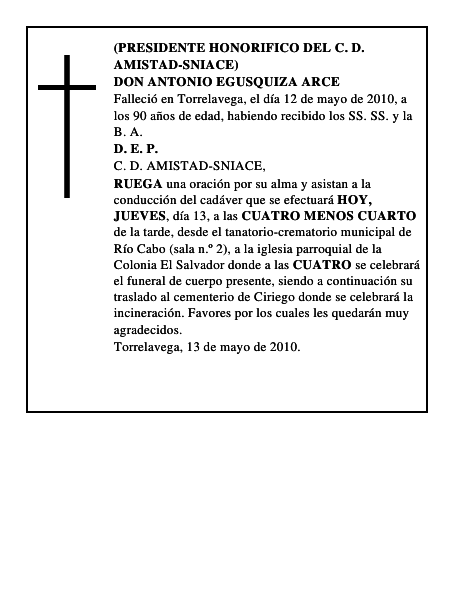 (PRESIDENTE HONORIFICO DEL C. D. AMISTAD-SNIACE)
DON ANTONIO EGUSQUIZA ARCE
Falleció en Torrelavega, el día 12 de mayo de 2010, a los 90 años de edad, habiendo recibido los SS. SS. y la B. A.
D. E. P.
C. D. AMISTAD-SNIACE,
RUEGA una oración por su alma y asistan a la conducción del cadáver que se efectuará HOY, JUEVES, día 13, a las CUATRO MENOS CUARTO de la tarde, desde el tanatorio-crematorio municipal de Río Cabo (sala n.º 2), a la iglesia parroquial de la Colonia El Salvador donde a las CUATRO se celebrará el funeral de cuerpo presente, siendo a continuación su traslado al cementerio de Ciriego donde se celebrará la incineración. Favores por los cuales les quedarán muy agradecidos.
Torrelavega, 13 de mayo de 2010.